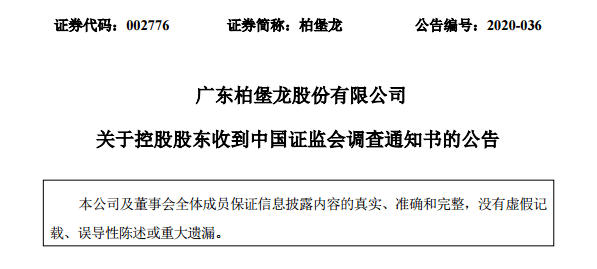 证券代码：002776　　证券简称：柏堡龙　　公告编号：2020-036

广东柏堡龙股份有限公司

关于控股股东收到中国证监会调查通知书的公告

本公司及董事会全体成员保证信息披露内容的真实、准确和完整，没有虚假记载、误导性陈述或重大遗漏。